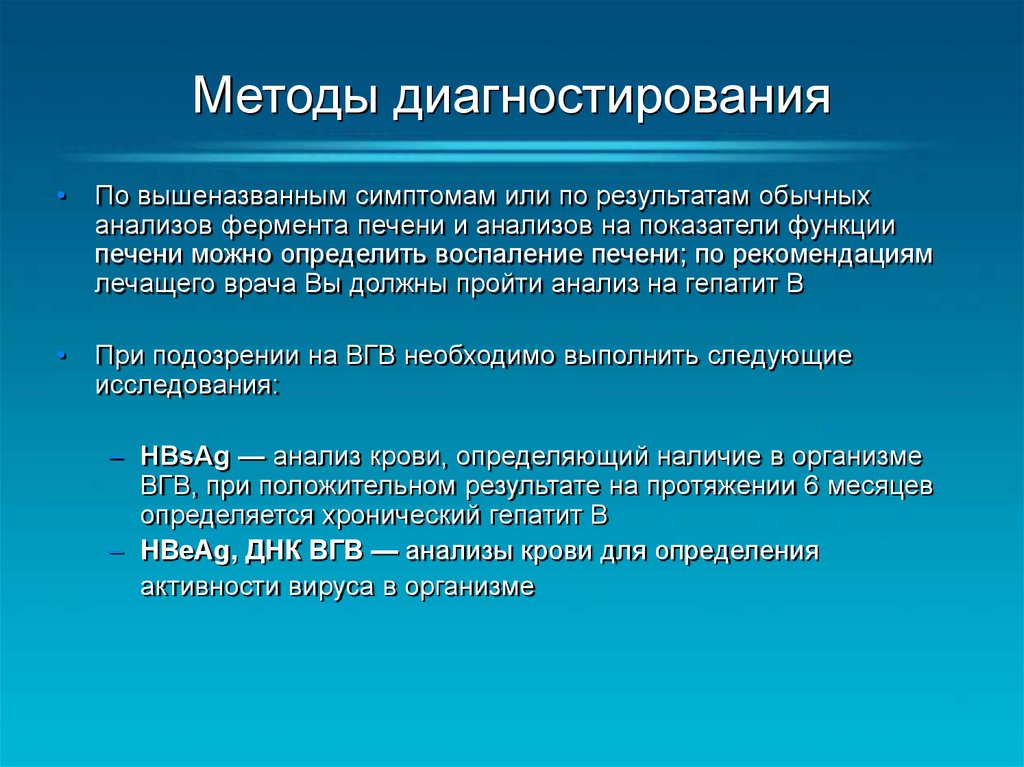 Методы диагностирования

• По вышеназванным симптомам или по результатам обычных анализов фермента печени и анализов на показатели функции печени можно определить воспаление печени; по рекомендациям лечащего врача Вы должны пройти анализ на гепатит В

• При подозрении на ВГВ необходимо выполнить следующие исследования:

– HBsAg — анализ крови, определяющий наличие в организме ВГВ, при положительном результате на протяжении 6 месяцев определяется хронический гепатит В

– HBeAg, ДНК ВГВ — анализы крови для определения активности вируса в организме